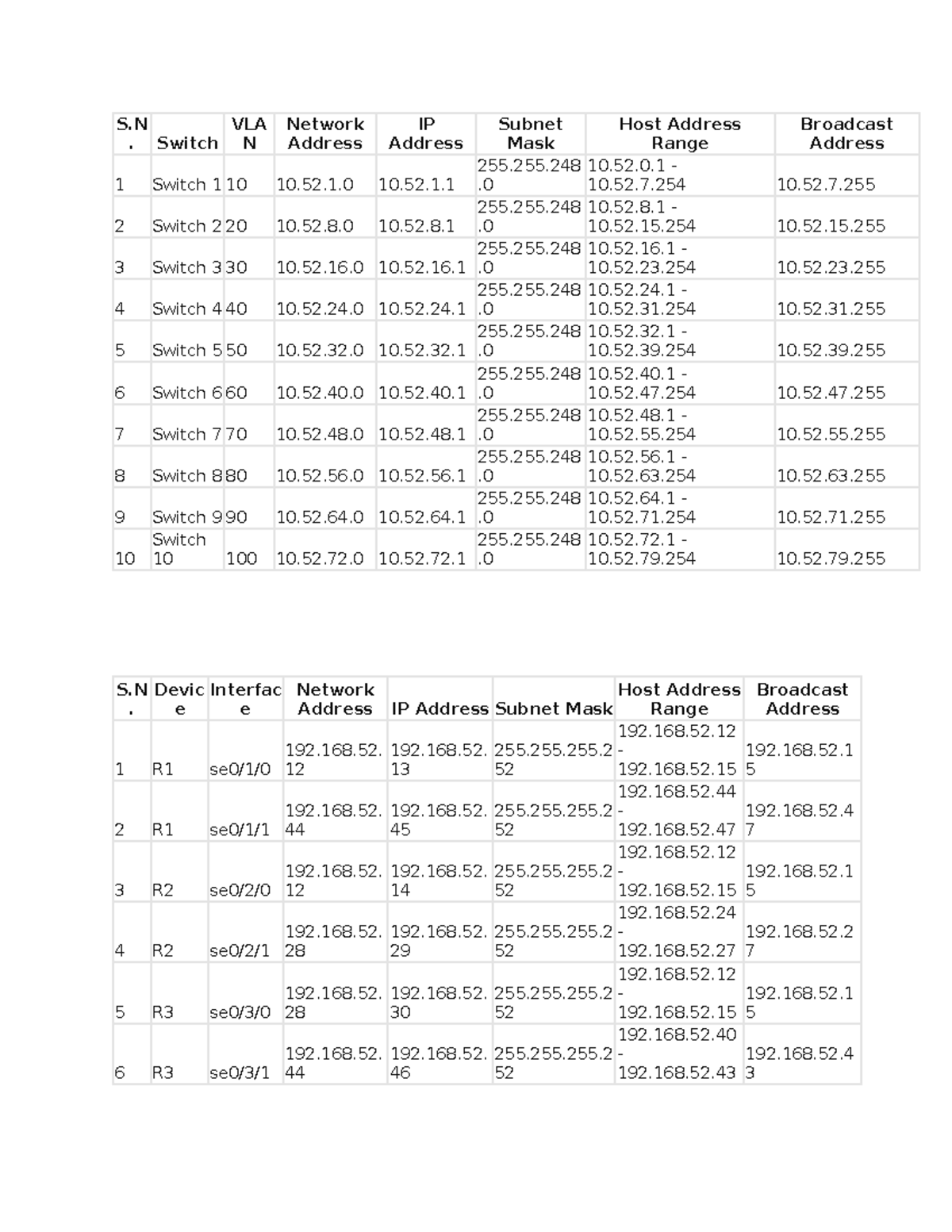 | S.N. | Switch | VLAN | Network Address | IP Address | Subnet Mask | Host Address Range | Broadcast Address |
|---|---|---|---|---|---|---|---|
| 1 | Switch 1 | 10 | 10.52.1.0 | 10.52.1.1 | 255.255.248.0 | 10.52.0.1 - 10.52.7.254 | 10.52.7.255 |
| 2 | Switch 2 | 20 | 10.52.8.0 | 10.52.8.1 | 255.255.248.0 | 10.52.8.1 - 10.52.15.254 | 10.52.15.255 |
| 3 | Switch 3 | 30 | 10.52.16.0 | 10.52.16.1 | 255.255.248.0 | 10.52.16.1 - 10.52.23.254 | 10.52.23.255 |
| 4 | Switch 4 | 40 | 10.52.24.0 | 10.52.24.1 | 255.255.248.0 | 10.52.24.1 - 10.52.31.254 | 10.52.31.255 |
| 5 | Switch 5 | 50 | 10.52.32.0 | 10.52.32.1 | 255.255.248.0 | 10.52.32.1 - 10.52.39.254 | 10.52.39.255 |
| 6 | Switch 6 | 60 | 10.52.40.0 | 10.52.40.1 | 255.255.248.0 | 10.52.40.1 - 10.52.47.254 | 10.52.47.255 |
| 7 | Switch 7 | 70 | 10.52.48.0 | 10.52.48.1 | 255.255.248.0 | 10.52.48.1 - 10.52.55.254 | 10.52.55.255 |
| 8 | Switch 8 | 80 | 10.52.56.0 | 10.52.56.1 | 255.255.248.0 | 10.52.56.1 - 10.52.63.254 | 10.52.63.255 |
| 9 | Switch 9 | 90 | 10.52.64.0 | 10.52.64.1 | 255.255.248.0 | 10.52.64.1 - 10.52.71.254 | 10.52.71.255 |
| 10 | Switch 10 | 100 | 10.52.72.0 | 10.52.72.1 | 255.255.248.0 | 10.52.72.1 - 10.52.79.254 | 10.52.79.255 |

| S.N. | Device | Interface | Network Address | IP Address | Subnet Mask | Host Address Range | Broadcast Address |
|---|---|---|---|---|---|---|---|
| 1 | R1 | se0/1/0 | 192.168.52.12 | 192.168.52.13 | 255.255.255.252 | 192.168.52.12 - 192.168.52.15 | 192.168.52.15 |
| 2 | R1 | se0/1/1 | 192.168.52.44 | 192.168.52.45 | 255.255.255.252 | 192.168.52.44 - 192.168.52.47 | 192.168.52.47 |
| 3 | R2 | se0/2/0 | 192.168.52.12 | 192.168.52.14 | 255.255.255.252 | 192.168.52.12 - 192.168.52.15 | 192.168.52.15 |
| 4 | R2 | se0/2/1 | 192.168.52.28 | 192.168.52.29 | 255.255.255.252 | 192.168.52.24 - 192.168.52.27 | 192.168.52.27 |
| 5 | R3 | se0/3/0 | 192.168.52.28 | 192.168.52.30 | 255.255.255.252 | 192.168.52.12 - 192.168.52.15 | 192.168.52.15 |
| 6 | R3 | se0/3/1 | 192.168.52.44 | 192.168.52.46 | 255.255.255.252 | 192.168.52.40 - 192.168.52.43 | 192.168.52.43 |